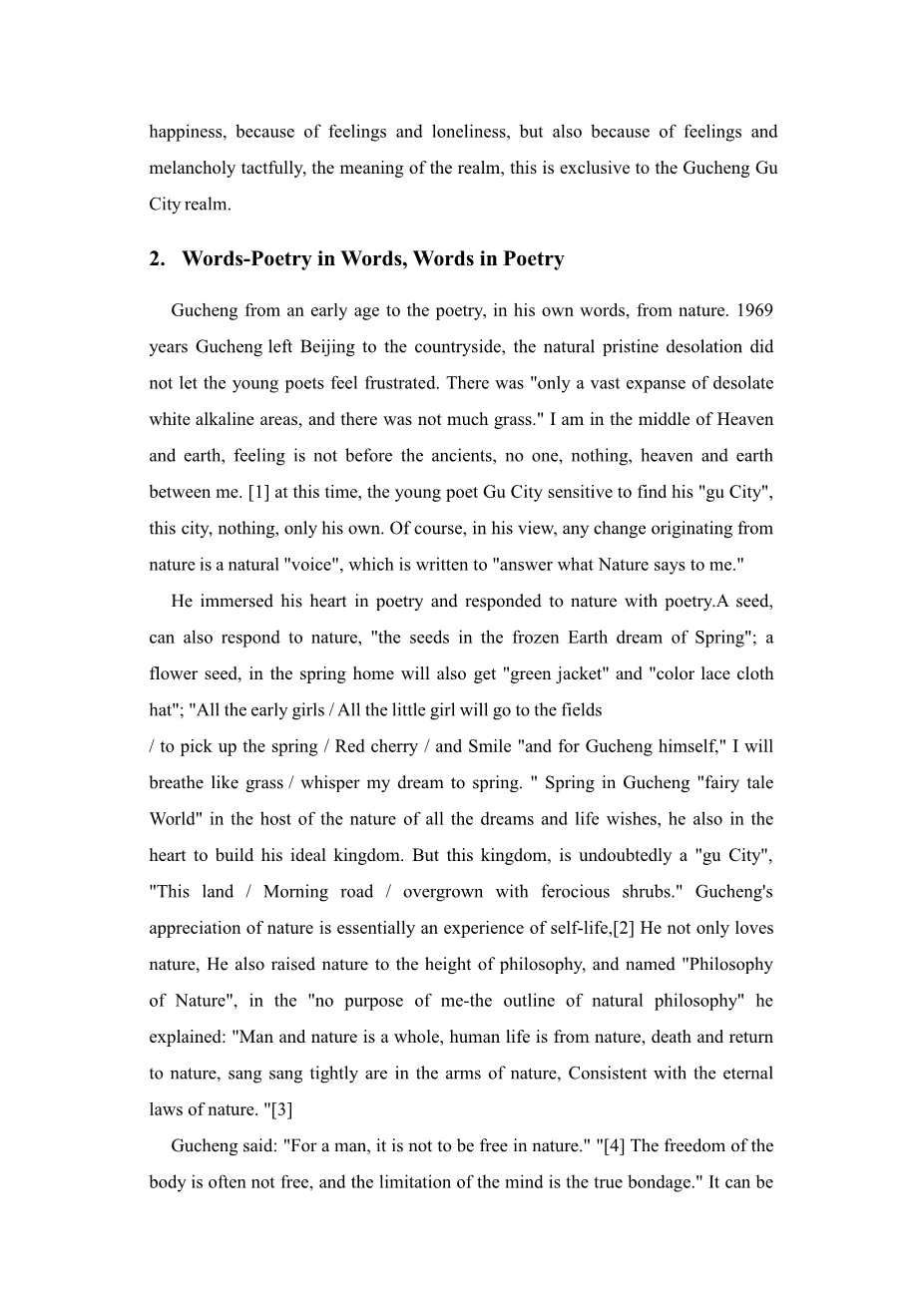 happiness, because of feelings and loneliness, but also because of feelings and melancholy tactfully, the meaning of the realm, this is exclusive to the Gucheng Gu City realm.

2. Words-Poetry in Words, Words in Poetry

Gucheng from an early age to the poetry, in his own words, from nature. 1969 years Gucheng left Beijing to the countryside, the natural pristine desolation did not let the young poets feel frustrated. There was "only a vast expanse of desolate white alkaline areas, and there was not much grass." I am in the middle of Heaven and earth, feeling is not before the ancients, no one, nothing, heaven and earth between me. [1] at this time, the young poet Gu City sensitive to find his "gu City", this city, nothing, only his own. Of course, in his view, any change originating from nature is a natural "voice", which is written to "answer what Nature says to me."

He immersed his heart in poetry and responded to nature with poetry.A seed, can also respond to nature, "the seeds in the frozen Earth dream of Spring"; a flower seed, in the spring home will also get "green jacket" and "color lace cloth hat"; "All the early girls / All the little girl will go to the fields / to pick up the spring / Red cherry / and Smile "and for Gucheng himself," I will breathe like grass / whisper my dream to spring. " Spring in Gucheng "fairy tale World" in the host of the nature of all the dreams and life wishes, he also in the heart to build his ideal kingdom. But this kingdom, is undoubtedly a "gu City", "This land / Morning road / overgrown with ferocious shrubs." Gucheng's appreciation of nature is essentially an experience of self-life,[2] He not only loves nature, He also raised nature to the height of philosophy, and named "Philosophy of Nature", in the "no purpose of me-the outline of natural philosophy" he explained: "Man and nature is a whole, human life is from nature, death and return to nature, sang sang tightly are in the arms of nature, Consistent with the eternal laws of nature. "[3]

Gucheng said: "For a man, it is not to be free in nature." "[4] The freedom of the body is often not free, and the limitation of the mind is the true bondage." It can be